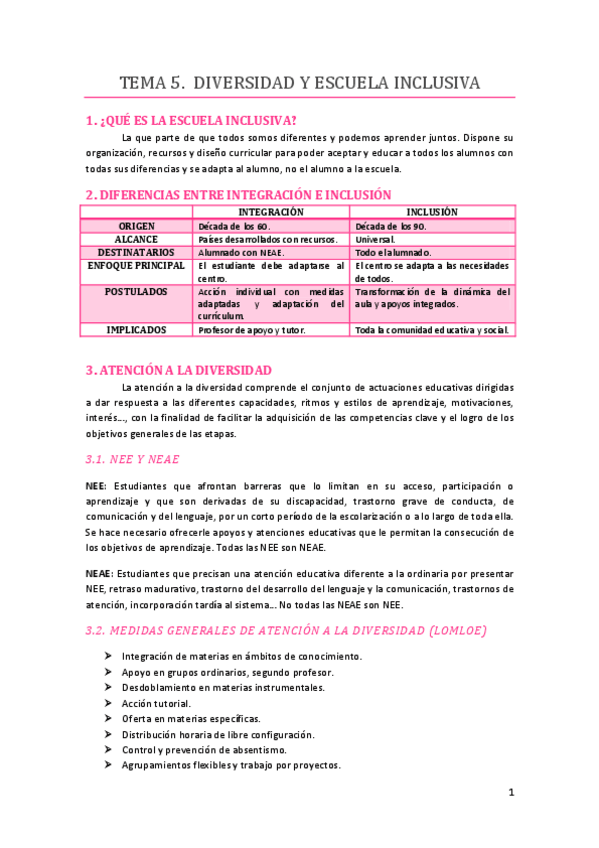 TEMA 5. DIVERSIDAD Y ESCUELA INCLUSIVA

1. ¿QUÉ ES LA ESCUELA INCLUSIVA?

La que parte de que todos somos diferentes y podemos aprender juntos. Dispone su organización, recursos y diseño curricular para poder aceptar y educar a todos los alumnos con todas sus diferencias y se adapta al alumno, no el alumno a la escuela.

2. DIFERENCIAS ENTRE INTEGRACIÓN E INCLUSIÓN

| | INTEGRACIÓN | INCLUSIÓN |
|---|---|---|
| ORIGEN | Década de los 60. | Década de los 90. |
| ALCANCE | Países desarrollados con recursos. | Universal. |
| DESTINATARIOS | Alumnado con NEAE. | Todo el alumnado. |
| ENFOQUE PRINCIPAL | El estudiante debe adaptarse al centro. | El centro se adapta a las necesidades de todos. |
| POSTULADOS | Acción individual con medidas adaptadas y adaptación del currículum. | Transformación de la dinámica del aula y apoyos integrados. |
| IMPLICADOS | Profesor de apoyo y tutor. | Toda la comunidad educativa y social. |

3. ATENCIÓN A LA DIVERSIDAD

La atención a la diversidad comprende el conjunto de actuaciones educativas dirigidas a dar respuesta a las diferentes capacidades, ritmos y estilos de aprendizaje, motivaciones, interés..., con la finalidad de facilitar la adquisición de las competencias clave y el logro de los objetivos generales de las etapas.

3.1. NEE Y NEAE

NEE: Estudiantes que afrontan barreras que lo limitan en su acceso, participación o aprendizaje y que son derivadas de su discapacidad, trastorno grave de conducta, de comunicación y del lenguaje, por un corto período de la escolarización o a lo largo de toda ella. Se hace necesario ofrecerle apoyos y atenciones educativas que le permitan la consecución de los objetivos de aprendizaje. Todas las NEE son NEAE.

NEAE: Estudiantes que precisan una atención educativa diferente a la ordinaria por presentar NEE, retraso madurativo, trastorno del desarrollo del lenguaje y la comunicación, trastornos de atención, incorporación tardía al sistema... No todas las NEAE son NEE.

3.2. MEDIDAS GENERALES DE ATENCIÓN A LA DIVERSIDAD (LOMLOE)

➢ Integración de materias en ámbitos de conocimiento.
➢ Apoyo en grupos ordinarios, segundo profesor.
➢ Desdoblamiento en materias instrumentales.
➢ Acción tutorial.
➢ Oferta en materias específicas.
➢ Distribución horaria de libre configuración.
➢ Control y prevención de absentismo.
➢ Agrupamientos flexibles y trabajo por proyectos.

1